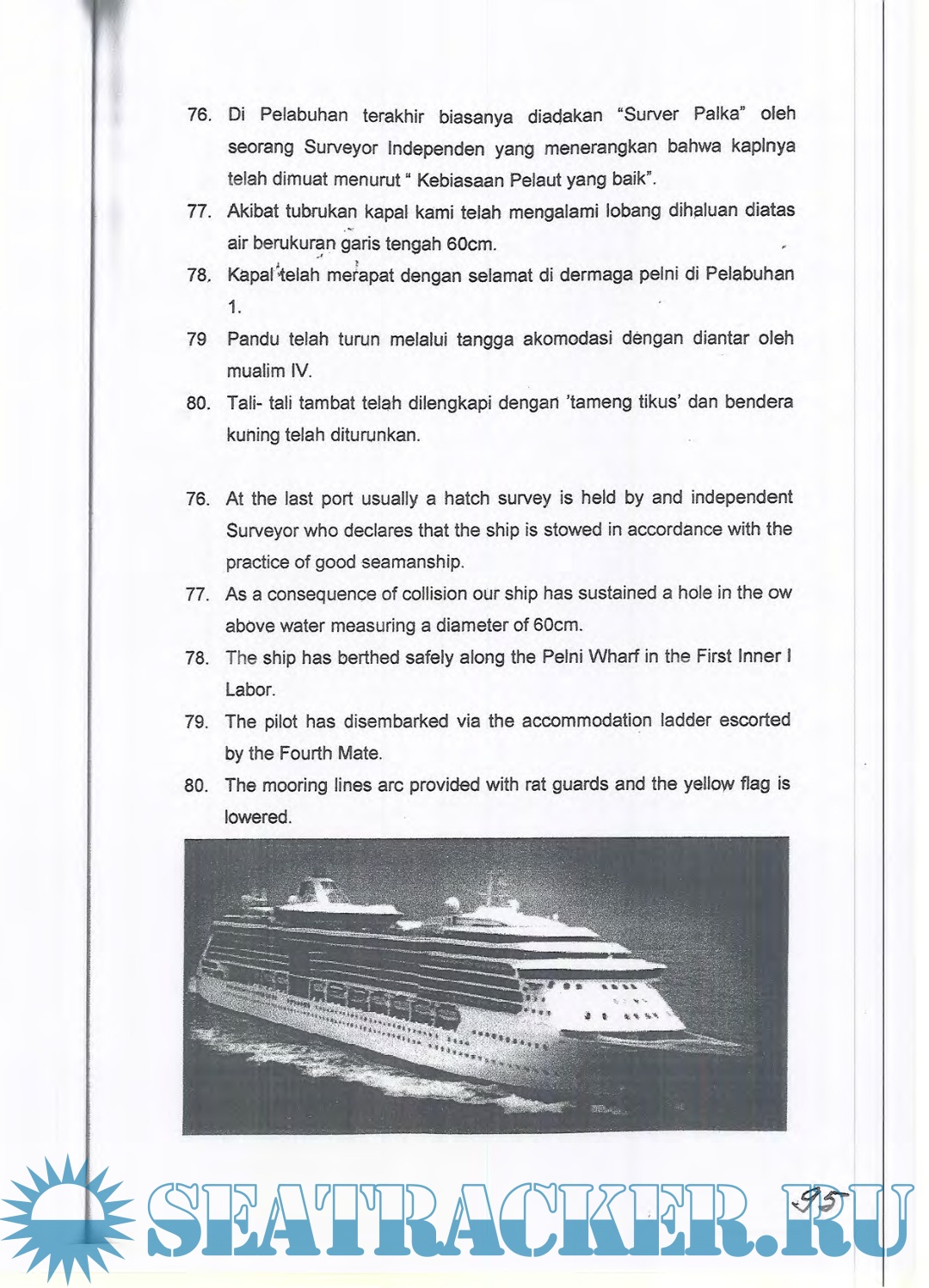 76. Di Pelabuhan terakhir biasanya diadakan "Surver Palka" oleh seorang Surveyor Independen yang menerangkan bahwa kaplnya telah dimuat menurut " Kebiasaan Pelaut yang baik".

77. Akibat tubrukan kapal kami telah mengalami lobang dihaluan diatas air berukuran garis tengah 60cm.

78. Kapal telah merapat dengan selamat di dermaga pelni di Pelabuhan 1.

79 Pandu telah turun melalui tangga akomodasi dengan diantar oleh mualim IV.

80. Tali- tali tambat telah dilengkapi dengan 'tameng tikus' dan bendera kuning telah diturunkan.

76. At the last port usually a hatch survey is held by and independent Surveyor who declares that the ship is stowed in accordance with the practice of good seamanship.

77. As a consequence of collision our ship has sustained a hole in the ow above water measuring a diameter of 60cm.

78. The ship has berthed safely along the Pelni Wharf in the First Inner I Labor.

79. The pilot has disembarked via the accommodation ladder escorted by the Fourth Mate.

80. The mooring lines arc provided with rat guards and the yellow flag is lowered.

SEATRACKER.RU

95